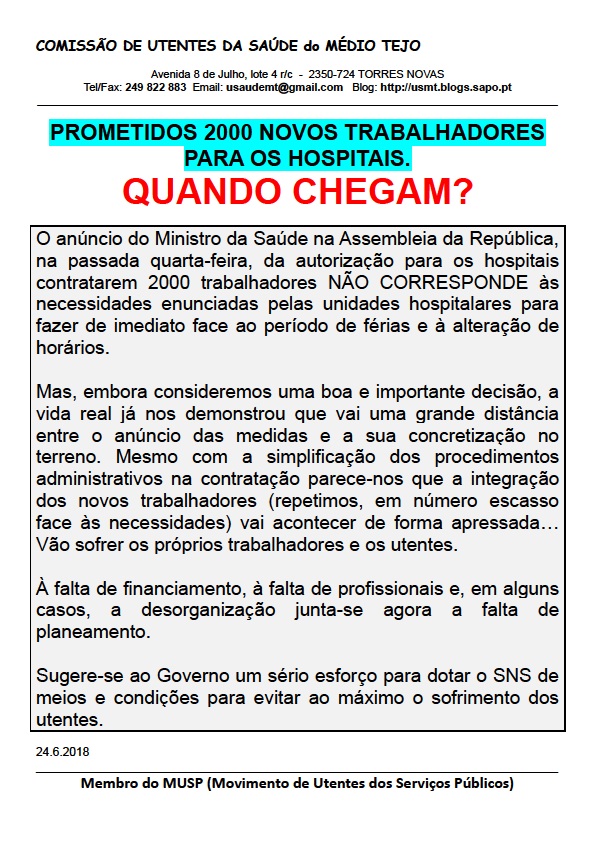 COMISSÃO DE UTENTES DA SAÚDE do MÉDIO TEJO

Avenida 8 de Julho, lote 4 r/c - 2350-724 TORRES NOVAS
Tel/Fax: 249 822 883 Email: usaudemt@gmail.com Blog: http://usmt.blogs.sapo.pt

PROMETIDOS 2000 NOVOS TRABALHADORES PARA OS HOSPITAIS.
QUANDO CHEGAM?

O anúncio do Ministro da Saúde na Assembleia da República, na passada quarta-feira, da autorização para os hospitais contratarem 2000 trabalhadores NÃO CORRESPONDE às necessidades enunciadas pelas unidades hospitalares para fazer de imediato face ao período de férias e à alteração de horários.

Mas, embora consideremos uma boa e importante decisão, a vida real já nos demonstrou que vai uma grande distância entre o anúncio das medidas e a sua concretização no terreno. Mesmo com a simplificação dos procedimentos administrativos na contratação parece-nos que a integração dos novos trabalhadores (repetimos, em número escasso face às necessidades) vai acontecer de forma apressada… Vão sofrer os próprios trabalhadores e os utentes.

À falta de financiamento, à falta de profissionais e, em alguns casos, a desorganização junta-se agora a falta de planeamento.

Sugere-se ao Governo um sério esforço para dotar o SNS de meios e condições para evitar ao máximo o sofrimento dos utentes.

24.6.2018

Membro do MUSP (Movimento de Utentes dos Serviços Públicos)